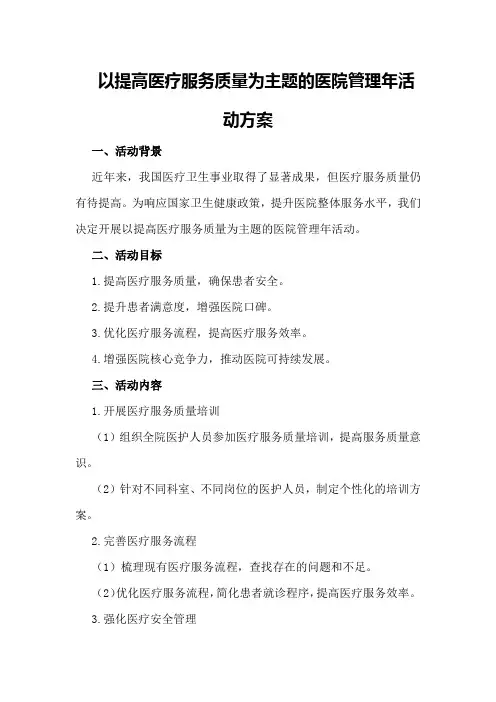 以提高医疗服务质量为主题的医院管理年活动方案

一、活动背景

近年来，我国医疗卫生事业取得了显著成果，但医疗服务质量仍有待提高。为响应国家卫生健康政策，提升医院整体服务水平，我们决定开展以提高医疗服务质量为主题的医院管理年活动。

二、活动目标

1.提高医疗服务质量，确保患者安全。

2.提升患者满意度，增强医院口碑。

3.优化医疗服务流程，提高医疗服务效率。

4.增强医院核心竞争力，推动医院可持续发展。

三、活动内容

1.开展医疗服务质量培训

（1）组织全院医护人员参加医疗服务质量培训，提高服务质量意识。

（2）针对不同科室、不同岗位的医护人员，制定个性化的培训方案。

2.完善医疗服务流程

（1）梳理现有医疗服务流程，查找存在的问题和不足。

（2）优化医疗服务流程，简化患者就诊程序，提高医疗服务效率。

3.强化医疗安全管理